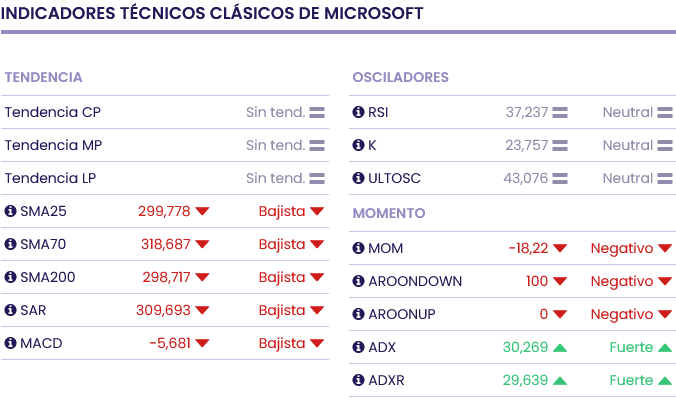 INDICADORES TÉCNICOS CLÁSICOS DE MICROSOFT

TENDENCIA

| | | |
|---|---|---|
| Tendencia CP | | Sin tend. |
| Tendencia MP | | Sin tend. |
| Tendencia LP | | Sin tend. |
| SMA25 | 299,778 | Bajista |
| SMA70 | 318,687 | Bajista |
| SMA200 | 298,717 | Bajista |
| SAR | 309,693 | Bajista |
| MACD | -5,681 | Bajista |

OSCILADORES

| | | |
|---|---|---|
| RSI | 37,237 | Neutral |
| K | 23,757 | Neutral |
| ULTOSC | 43,076 | Neutral |

MOMENTO

| | | |
|---|---|---|
| MOM | -18,22 | Negativo |
| AROONDOWN | 100 | Negativo |
| AROONUP | 0 | Negativo |
| ADX | 30,269 | Fuerte |
| ADXR | 29,639 | Fuerte |